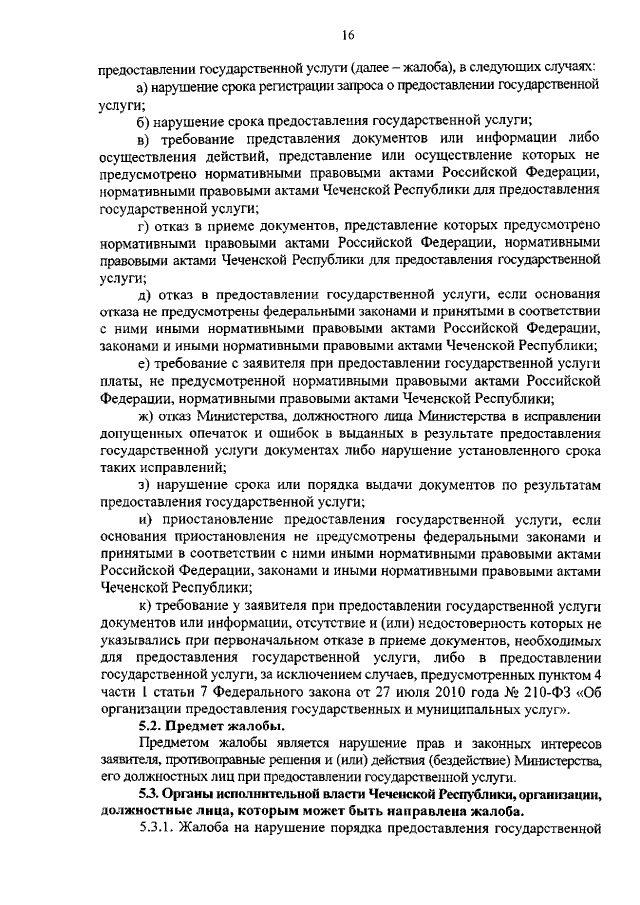 16

предоставлении государственной услуги (далее – жалоба), в следующих случаях:

а) нарушение срока регистрации запроса о предоставлении государственной услуги;

б) нарушение срока предоставления государственной услуги;

в) требование представления документов или информации либо осуществления действий, представление или осуществление которых не предусмотрено нормативными правовыми актами Российской Федерации, нормативными правовыми актами Чеченской Республики для предоставления государственной услуги;

г) отказ в приеме документов, представление которых предусмотрено нормативными правовыми актами Российской Федерации, нормативными правовыми актами Чеченской Республики для предоставления государственной услуги;

д) отказ в предоставлении государственной услуги, если основания отказа не предусмотрены федеральными законами и принятыми в соответствии с ними иными нормативными правовыми актами Российской Федерации, законами и иными нормативными правовыми актами Чеченской Республики;

е) требование с заявителя при предоставлении государственной услуги платы, не предусмотренной нормативными правовыми актами Российской Федерации, нормативными правовыми актами Чеченской Республики;

ж) отказ Министерства, должностного лица Министерства в исправлении допущенных опечаток и ошибок в выданных в результате предоставления государственной услуги документах либо нарушение установленного срока таких исправлений;

з) нарушение срока или порядка выдачи документов по результатам предоставления государственной услуги;

и) приостановление предоставления государственной услуги, если основания приостановления не предусмотрены федеральными законами и принятыми в соответствии с ними иными нормативными правовыми актами Российской Федерации, законами и иными нормативными правовыми актами Чеченской Республики;

к) требование у заявителя при предоставлении государственной услуги документов или информации, отсутствие и (или) недостоверность которых не указывались при первоначальном отказе в приеме документов, необходимых для предоставления государственной услуги, либо в предоставлении государственной услуги, за исключением случаев, предусмотренных пунктом 4 части 1 статьи 7 Федерального закона от 27 июля 2010 года № 210-ФЗ «Об организации предоставления государственных и муниципальных услуг».

5.2. Предмет жалобы.

Предметом жалобы является нарушение прав и законных интересов заявителя, противоправные решения и (или) действия (бездействие) Министерства, его должностных лиц при предоставлении государственной услуги.

5.3. Органы исполнительной власти Чеченской Республики, организации, должностные лица, которым может быть направлена жалоба.

5.3.1. Жалоба на нарушение порядка предоставления государственной